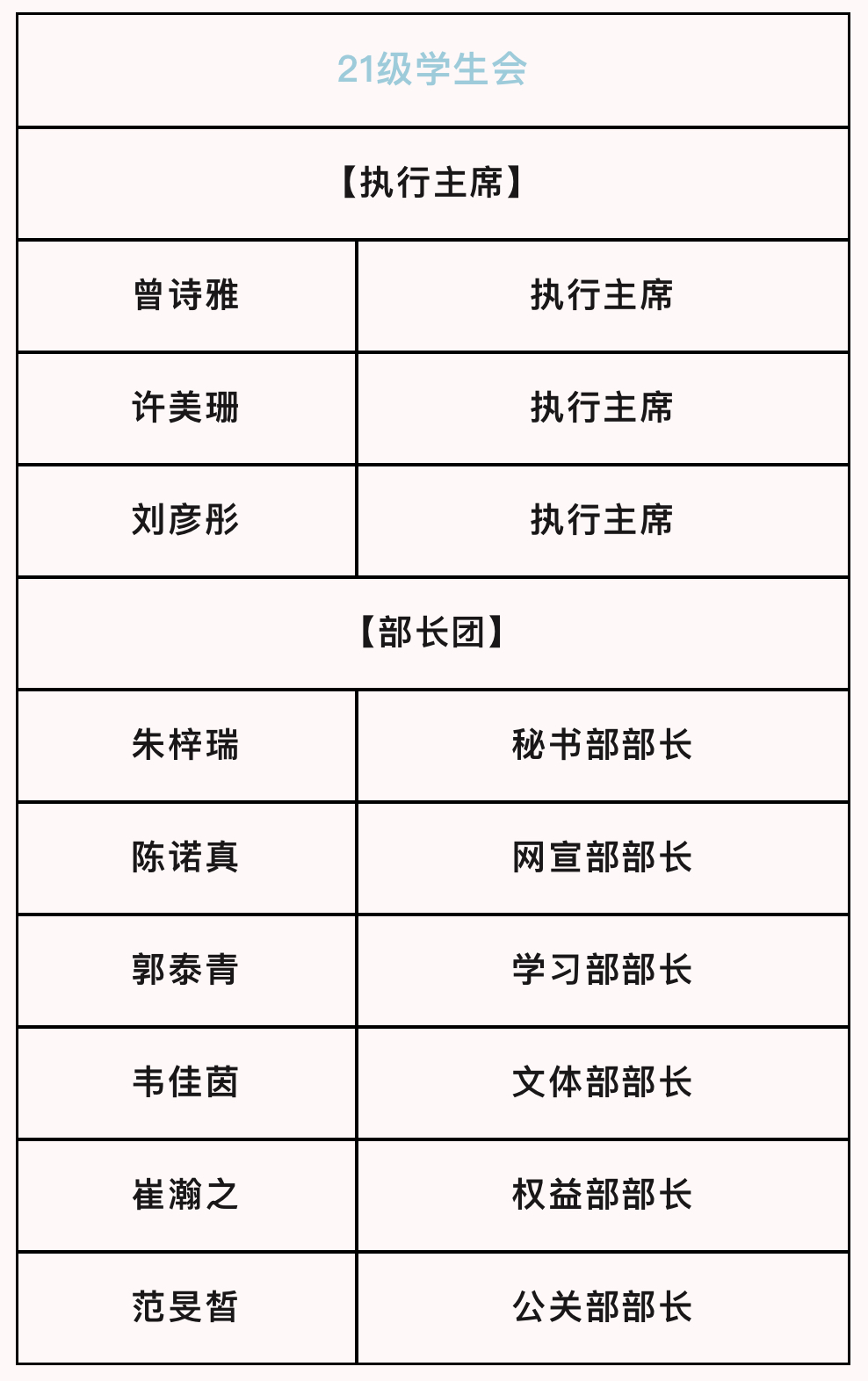 | 21级学生会 | |
|---|---|
| 【执行主席】 | |
| 曾诗雅 | 执行主席 |
| 许美珊 | 执行主席 |
| 刘彦彤 | 执行主席 |
| 【部长团】 | |
| 朱梓瑞 | 秘书部部长 |
| 陈诺真 | 网宣部部长 |
| 郭泰青 | 学习部部长 |
| 韦佳茵 | 文体部部长 |
| 崔瀚之 | 权益部部长 |
| 范旻皙 | 公关部部长 |